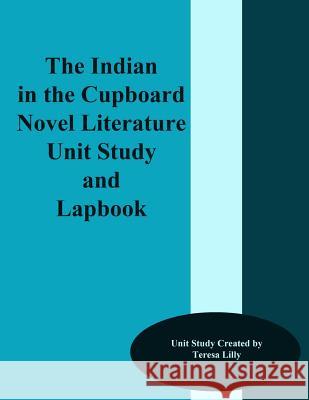 The Indian in the Cupboard Novel Literature Unit Study and Lapbook

Unit Study Created by Teresa Lilly

Kraina Książek